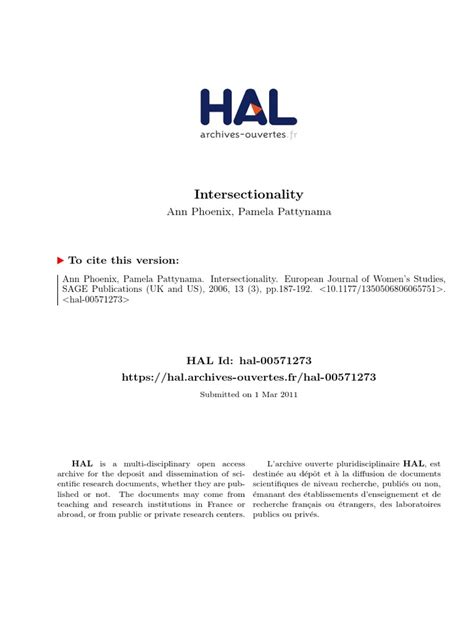 HAL
archives-ouvertes.fr

Intersectionality
Ann Phoenix, Pamela Pattynama

To cite this version:

Ann Phoenix, Pamela Pattynama. Intersectionality. European Journal of Women's Studies, SAGE Publications (UK and US), 2006, 13 (3), pp.187-192. <10.1177/1350506806065751>. <hal-00571273>

HAL Id: hal-00571273
https://hal.archives-ouvertes.fr/hal-00571273

Submitted on 1 Mar 2011

HAL is a multi-disciplinary open access archive for the deposit and dissemination of scientific research documents, whether they are published or not. The documents may come from teaching and research institutions in France or abroad, or from public or private research centers.

L'archive ouverte pluridisciplinaire HAL, est destinée au dépôt et à la diffusion de documents scientifiques de niveau recherche, publiés ou non, émanant des établissements d'enseignement et de recherche français ou étrangers, des laboratoires publics ou privés.